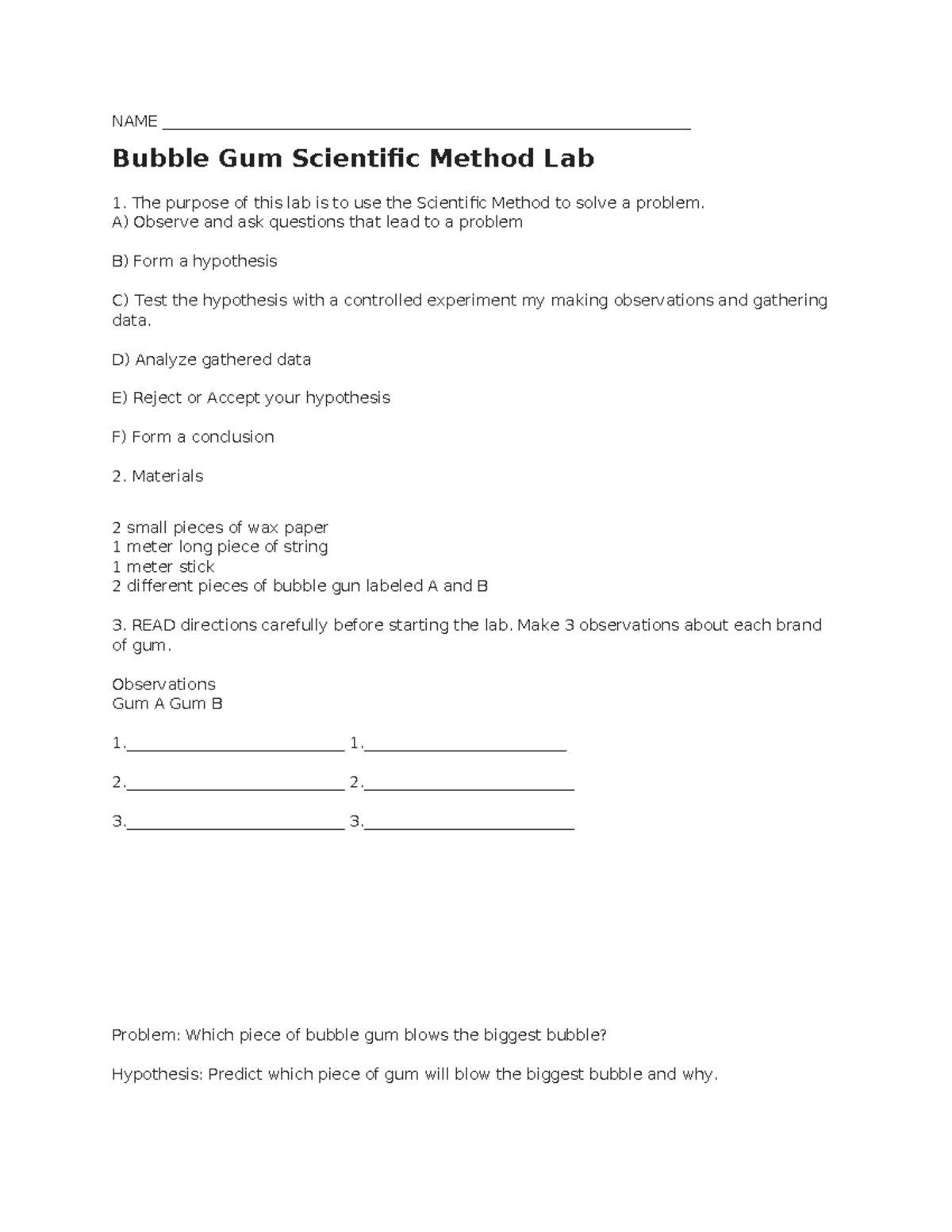 NAME ____

Bubble Gum Scientific Method Lab

1. The purpose of this lab is to use the Scientific Method to solve a problem.
A) Observe and ask questions that lead to a problem

B) Form a hypothesis

C) Test the hypothesis with a controlled experiment my making observations and gathering data.

D) Analyze gathered data

E) Reject or Accept your hypothesis

F) Form a conclusion

2. Materials

2 small pieces of wax paper
1 meter long piece of string
1 meter stick
2 different pieces of bubble gun labeled A and B

3. READ directions carefully before starting the lab. Make 3 observations about each brand of gum.

Observations
Gum A Gum B

1.____ 1.____

2.____ 2.____

3.____ 3.____

Problem: Which piece of bubble gum blows the biggest bubble?

Hypothesis: Predict which piece of gum will blow the biggest bubble and why.